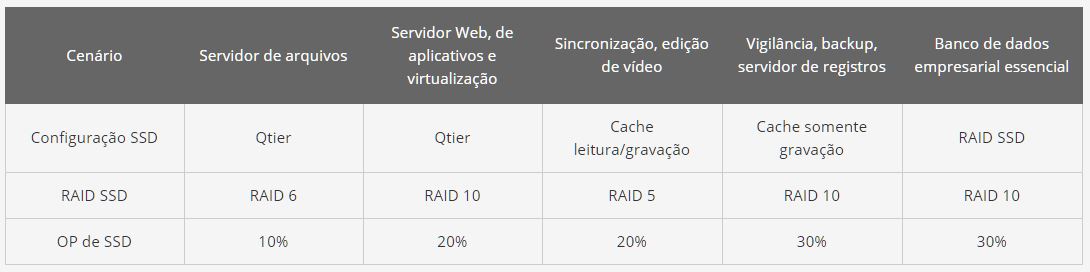 | Cenário | Servidor de arquivos | Servidor Web, de aplicativos e virtualização | Sincronização, edição de vídeo | Vigilância, backup, servidor de registros | Banco de dados empresarial essencial |
|---|---|---|---|---|---|
| Configuração SSD | Qtier | Qtier | Cache leitura/gravação | Cache somente gravação | RAID SSD |
| RAID SSD | RAID 6 | RAID 10 | RAID 5 | RAID 10 | RAID 10 |
| OP de SSD | 10% | 20% | 20% | 30% | 30% |